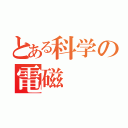 とある科学の
電磁